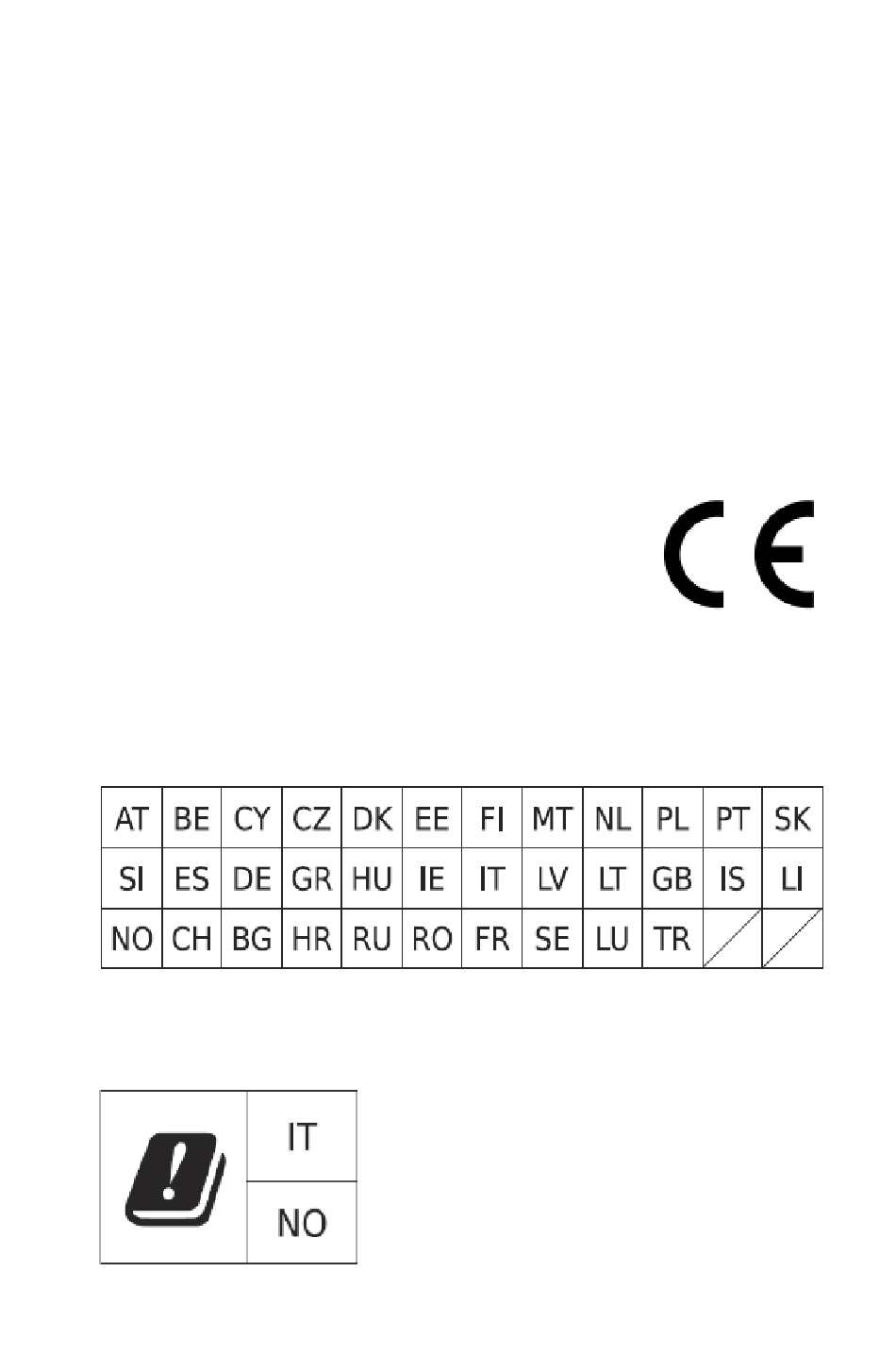 CE

| AT | BE | CY | CZ | DK | EE | FI | MT | NL | PL | PT | SK |
|---|---|---|---|---|---|---|---|---|---|---|---|
| SI | ES | DE | GR | HU | IE | IT | LV | LT | GB | IS | LI |
| NO | CH | BG | HR | RU | RO | FR | SE | LU | TR | | |

| | IT |
|---|---|
| | NO |